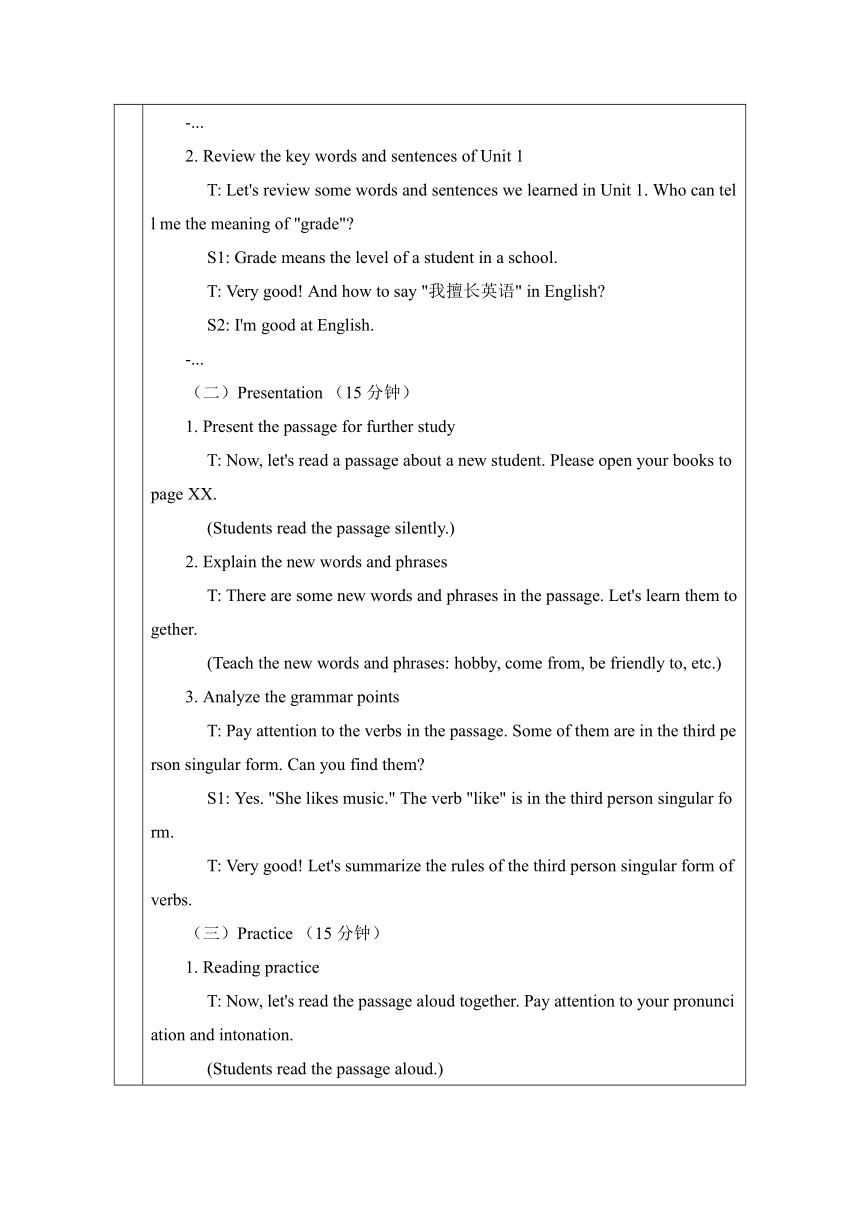 -...

2. Review the key words and sentences of Unit 1

T: Let's review some words and sentences we learned in Unit 1. Who can tell me the meaning of "grade"?

S1: Grade means the level of a student in a school.

T: Very good! And how to say "我擅长英语" in English?

S2: I'm good at English.

-...

（二）Presentation （15 分钟）

1. Present the passage for further study

T: Now, let's read a passage about a new student. Please open your books to page XX.

(Students read the passage silently.)

2. Explain the new words and phrases

T: There are some new words and phrases in the passage. Let's learn them together.

(Teach the new words and phrases: hobby, come from, be friendly to, etc.)

3. Analyze the grammar points

T: Pay attention to the verbs in the passage. Some of them are in the third person singular form. Can you find them?

S1: Yes. "She likes music." The verb "like" is in the third person singular form.

T: Very good! Let's summarize the rules of the third person singular form of verbs.

（三）Practice （15 分钟）

1. Reading practice

T: Now, let's read the passage aloud together. Pay attention to your pronunciation and intonation.

(Students read the passage aloud.)